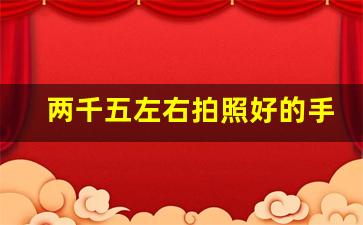 两千五左右拍照好的手